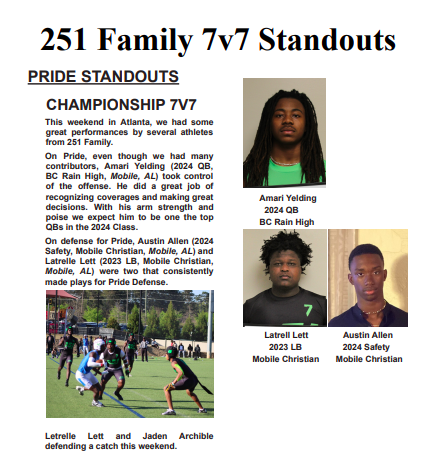 251 Family 7v7 Standouts

PRIDE STANDOUTS

CHAMPIONSHIP 7V7

This weekend in Atlanta, we had some great performances by several athletes from 251 Family.

On Pride, even though we had many contributors, Amari Yelding (2024 QB, BC Rain High, Mobile, AL) took control of the offense. He did a great job of recognizing coverages and making great decisions. With his arm strength and poise we expect him to be one the top QBs in the 2024 Class.

On defense for Pride, Austin Allen (2024 Safety, Mobile Christian, Mobile, AL) and Latrelle Lett (2023 LB, Mobile Christian, Mobile, AL) were two that consistently made plays for Pride Defense.

Letrelle Lett and Jaden Archible defending a catch this weekend.

Amari Yelding
2024 QB
BC Rain High

Latrell Lett
2023 LB
Mobile Christian

Austin Allen
2024 Safety
Mobile Christian